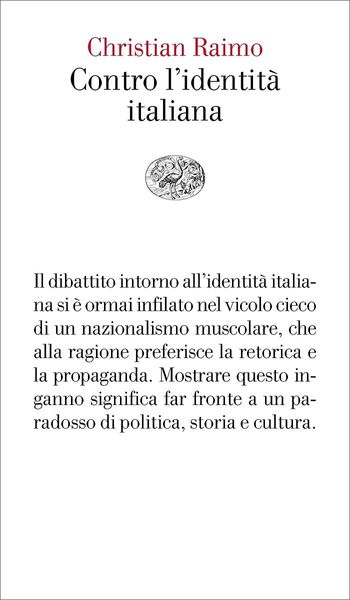 Christian Raimo
Contro l'identità italiana

Il dibattito intorno all'identità italiana si è ormai infilato nel vicolo cieco di un nazionalismo muscolare, che alla ragione preferisce la retorica e la propaganda. Mostrare questo inganno significa far fronte a un paradosso di politica, storia e cultura.